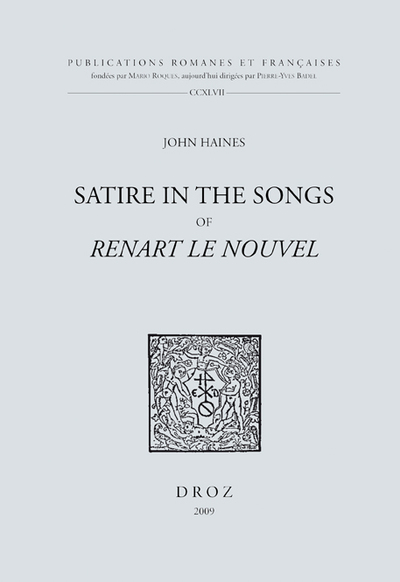 PUBLICATIONS ROMANES ET FRANÇAISES
fondées par MARIO ROQUES, aujourd'hui dirigées par PIERRE-YVES BADEL
CCXLVII

JOHN HAINES

SATIRE IN THE SONGS
OF
RENART LE NOUVEL

DROZ
2009